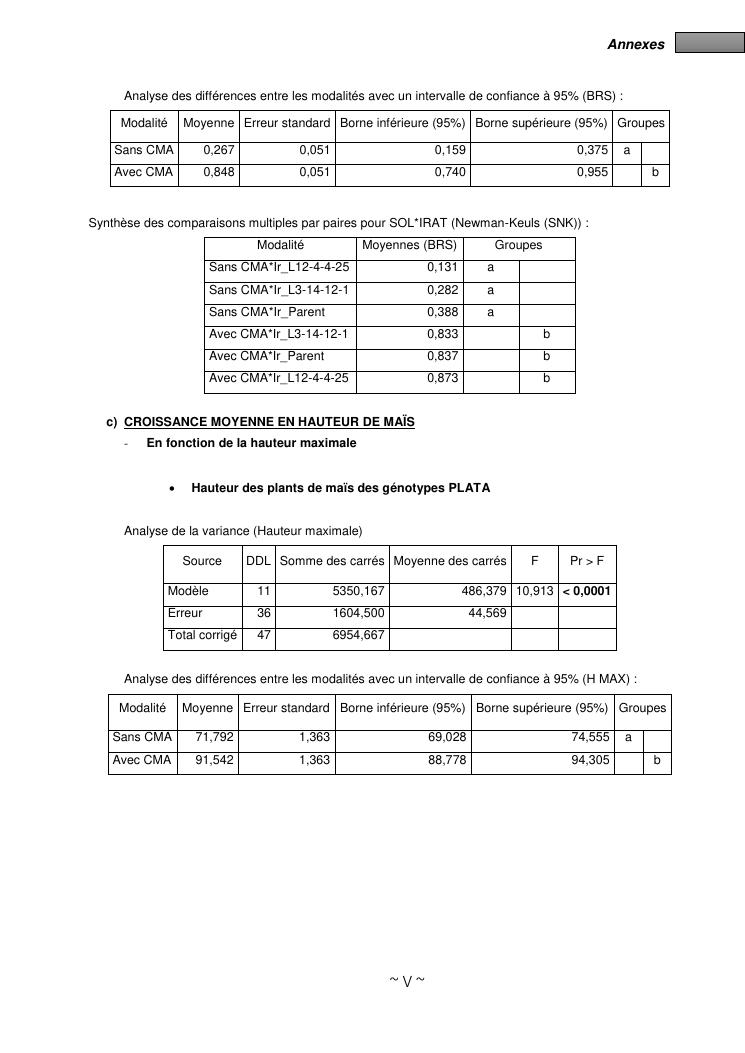 Annexes

Analyse des différences entre les modalités avec un intervalle de confiance à 95% (BRS) :

| Modalité | Moyenne | Erreur standard | Borne inférieure (95%) | Borne supérieure (95%) | Groupes | |
|---|---|---|---|---|---|---|
| Sans CMA | 0,267 | 0,051 | 0,159 | 0,375 | a | |
| Avec CMA | 0,848 | 0,051 | 0,740 | 0,955 | | b |

Synthèse des comparaisons multiples par paires pour SOL*IRAT (Newman-Keuls (SNK)) :

| Modalité | Moyennes (BRS) | Groupes | |
|---|---|---|---|
| Sans CMA*Ir_L12-4-4-25 | 0,131 | a | |
| Sans CMA*Ir_L3-14-12-1 | 0,282 | a | |
| Sans CMA*Ir_Parent | 0,388 | a | |
| Avec CMA*Ir_L3-14-12-1 | 0,833 | | b |
| Avec CMA*Ir_Parent | 0,837 | | b |
| Avec CMA*Ir_L12-4-4-25 | 0,873 | | b |

c) CROISSANCE MOYENNE EN HAUTEUR DE MAÏS
- En fonction de la hauteur maximale

• Hauteur des plants de maïs des génotypes PLATA

Analyse de la variance (Hauteur maximale)

| Source | DDL | Somme des carrés | Moyenne des carrés | F | Pr > F |
|---|---|---|---|---|---|
| Modèle | 11 | 5350,167 | 486,379 | 10,913 | < 0,0001 |
| Erreur | 36 | 1604,500 | 44,569 | | |
| Total corrigé | 47 | 6954,667 | | | |

Analyse des différences entre les modalités avec un intervalle de confiance à 95% (H MAX) :

| Modalité | Moyenne | Erreur standard | Borne inférieure (95%) | Borne supérieure (95%) | Groupes | |
|---|---|---|---|---|---|---|
| Sans CMA | 71,792 | 1,363 | 69,028 | 74,555 | a | |
| Avec CMA | 91,542 | 1,363 | 88,778 | 94,305 | | b |

~ V ~